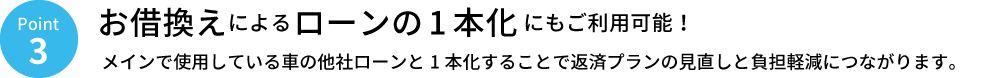 Point
3

お借換えによるローンの１本化にもご利用可能！

メインで使用している車の他社ローンと１本化することで返済プランの見直しと負担軽減につながります。